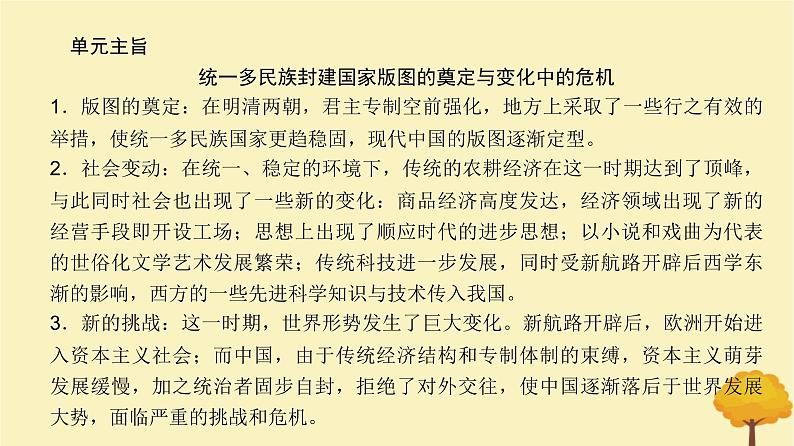 单元主旨

统一多民族封建国家版图的奠定与变化中的危机

1．版图的奠定：在明清两朝，君主专制空前强化，地方上采取了一些行之有效的举措，使统一多民族国家更趋稳固，现代中国的版图逐渐定型。

2．社会变动：在统一、稳定的环境下，传统的农耕经济在这一时期达到了顶峰，与此同时社会也出现了一些新的变化：商品经济高度发达，经济领域出现了新的经营手段即开设工场；思想上出现了顺应时代的进步思想；以小说和戏曲为代表的世俗化文学艺术发展繁荣；传统科技进一步发展，同时受新航路开辟后西学东渐的影响，西方的一些先进科学知识与技术传入我国。

3．新的挑战：这一时期，世界形势发生了巨大变化。新航路开辟后，欧洲开始进入资本主义社会；而中国，由于传统经济结构和专制体制的束缚，资本主义萌芽发展缓慢，加之统治者固步自封，拒绝了对外交往，使中国逐渐落后于世界发展大势，面临严重的挑战和危机。